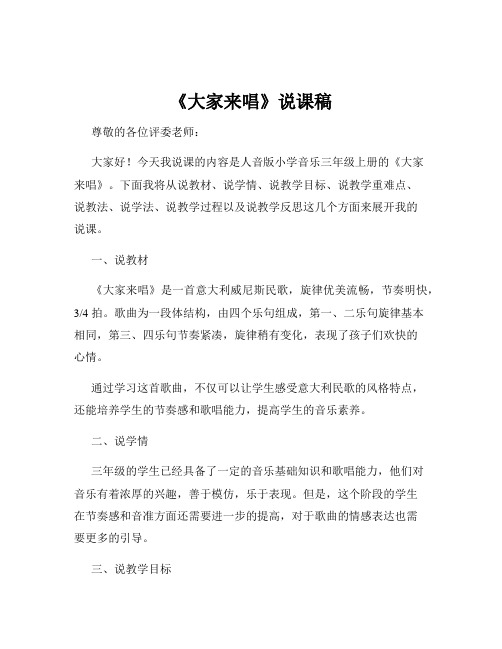 《大家来唱》说课稿

尊敬的各位评委老师：

大家好！今天我说课的内容是人音版小学音乐三年级上册的《大家来唱》。下面我将从说教材、说学情、说教学目标、说教学重难点、说教法、说学法、说教学过程以及说教学反思这几个方面来展开我的说课。

一、说教材

《大家来唱》是一首意大利威尼斯民歌，旋律优美流畅，节奏明快，3/4 拍。歌曲为一段体结构，由四个乐句组成，第一、二乐句旋律基本相同，第三、四乐句节奏紧凑，旋律稍有变化，表现了孩子们欢快的心情。

通过学习这首歌曲，不仅可以让学生感受意大利民歌的风格特点，还能培养学生的节奏感和歌唱能力，提高学生的音乐素养。

二、说学情

三年级的学生已经具备了一定的音乐基础知识和歌唱能力，他们对音乐有着浓厚的兴趣，善于模仿，乐于表现。但是，这个阶段的学生在节奏感和音准方面还需要进一步的提高，对于歌曲的情感表达也需要更多的引导。

三、说教学目标